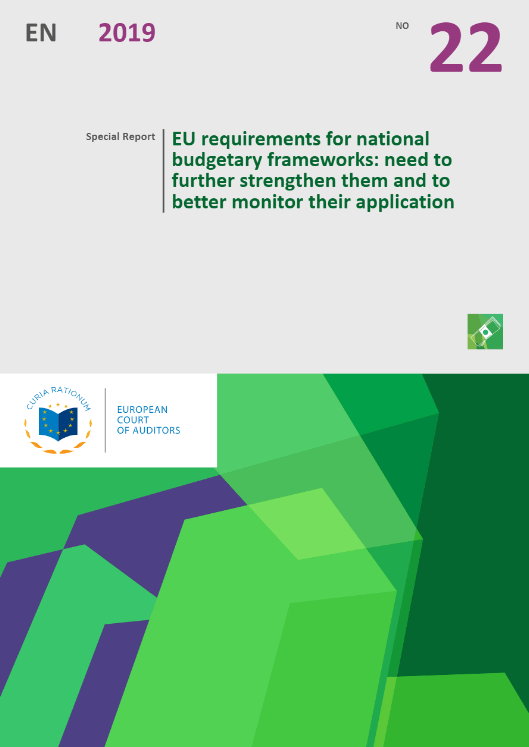 EN 2019

NO 22

Special Report

EU requirements for national budgetary frameworks: need to further strengthen them and to better monitor their application

CURIA RATIONUM

EUROPEAN COURT OF AUDITORS